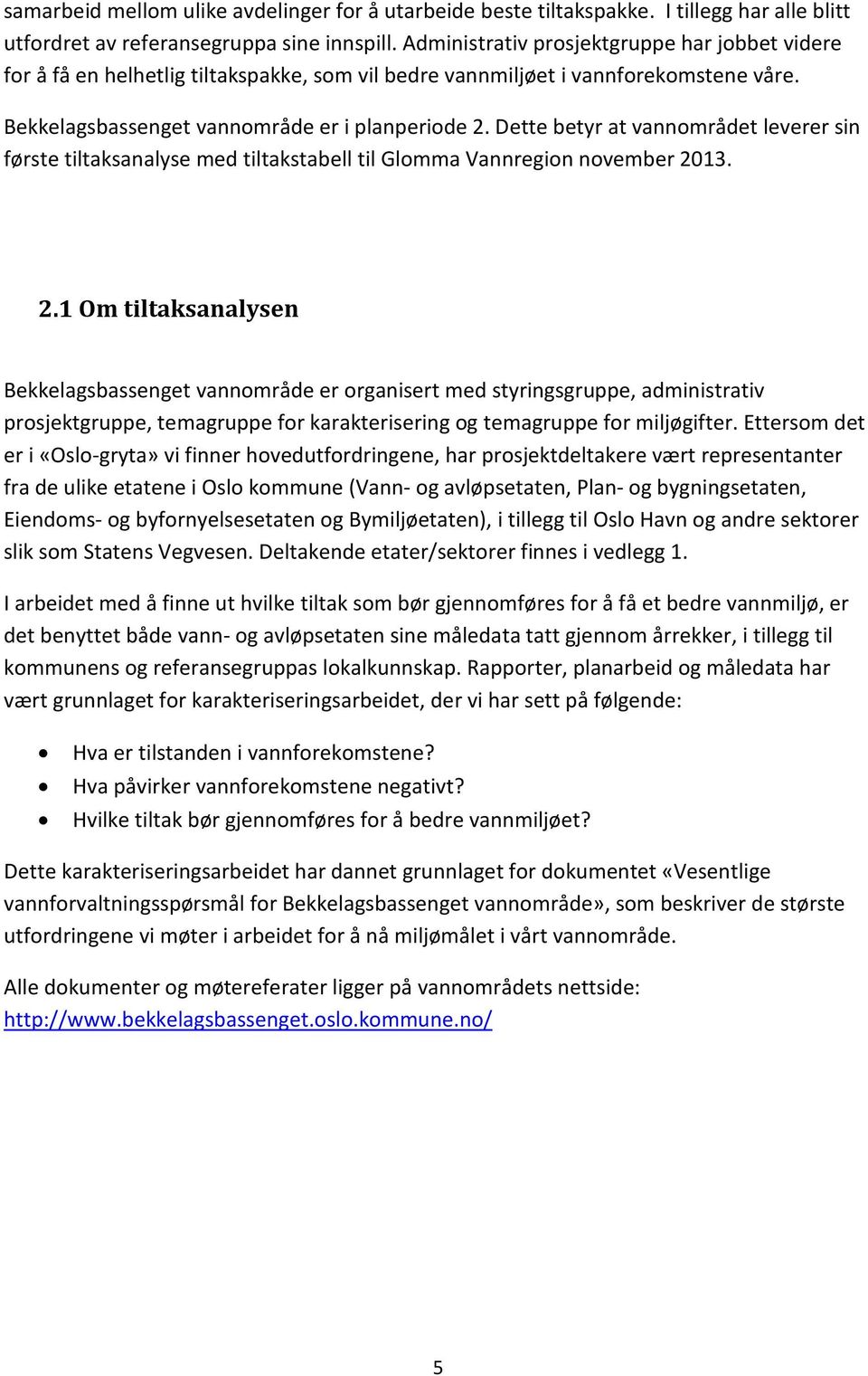 samarbeid mellom ulike avdelinger for å utarbeide beste tiltakspakke.  I tillegg har alle blitt utfordret av referansegruppa sine innspill. Administrativ prosjektgruppe har jobbet videre for å få en helhetlig tiltakspakke, som vil bedre vannmiljøet i vannforekomstene våre.

Bekkelagsbassenget vannområde er i planperiode 2. Dette betyr at vannområdet leverer sin første tiltaksanalyse med tiltakstabell til Glomma Vannregion november 2013.

2.1 Om tiltaksanalysen

Bekkelagsbassenget vannområde er organisert med styringsgruppe, administrativ prosjektgruppe, temagruppe for karakterisering og temagruppe for miljøgifter. Ettersom det er i «Oslo-gryta» vi finner hovedutfordringene, har prosjektdeltakere vært representanter fra de ulike etatene i Oslo kommune (Vann- og avløpsetaten, Plan- og bygningsetaten, Eiendoms- og byfornyelsesetaten og Bymiljøetaten), i tillegg til Oslo Havn og andre sektorer slik som Statens Vegvesen. Deltakende etater/sektorer finnes i vedlegg 1.

I arbeidet med å finne ut hvilke tiltak som bør gjennomføres for å få et bedre vannmiljø, er det benyttet både vann- og avløpsetaten sine måledata tatt gjennom årrekker, i tillegg til kommunens og referansegruppas lokalkunnskap. Rapporter, planarbeid og måledata har vært grunnlaget for karakteriseringsarbeidet, der vi har sett på følgende:

• Hva er tilstanden i vannforekomstene?
• Hva påvirker vannforekomstene negativt?
• Hvilke tiltak bør gjennomføres for å bedre vannmiljøet?

Dette karakteriseringsarbeidet har dannet grunnlaget for dokumentet «Vesentlige vannforvaltningsspørsmål for Bekkelagsbassenget vannområde», som beskriver de største utfordringene vi møter i arbeidet for å nå miljømålet i vårt vannområde.

Alle dokumenter og møtereferater ligger på vannområdets nettside: http://www.bekkelagsbassenget.oslo.kommune.no/

5